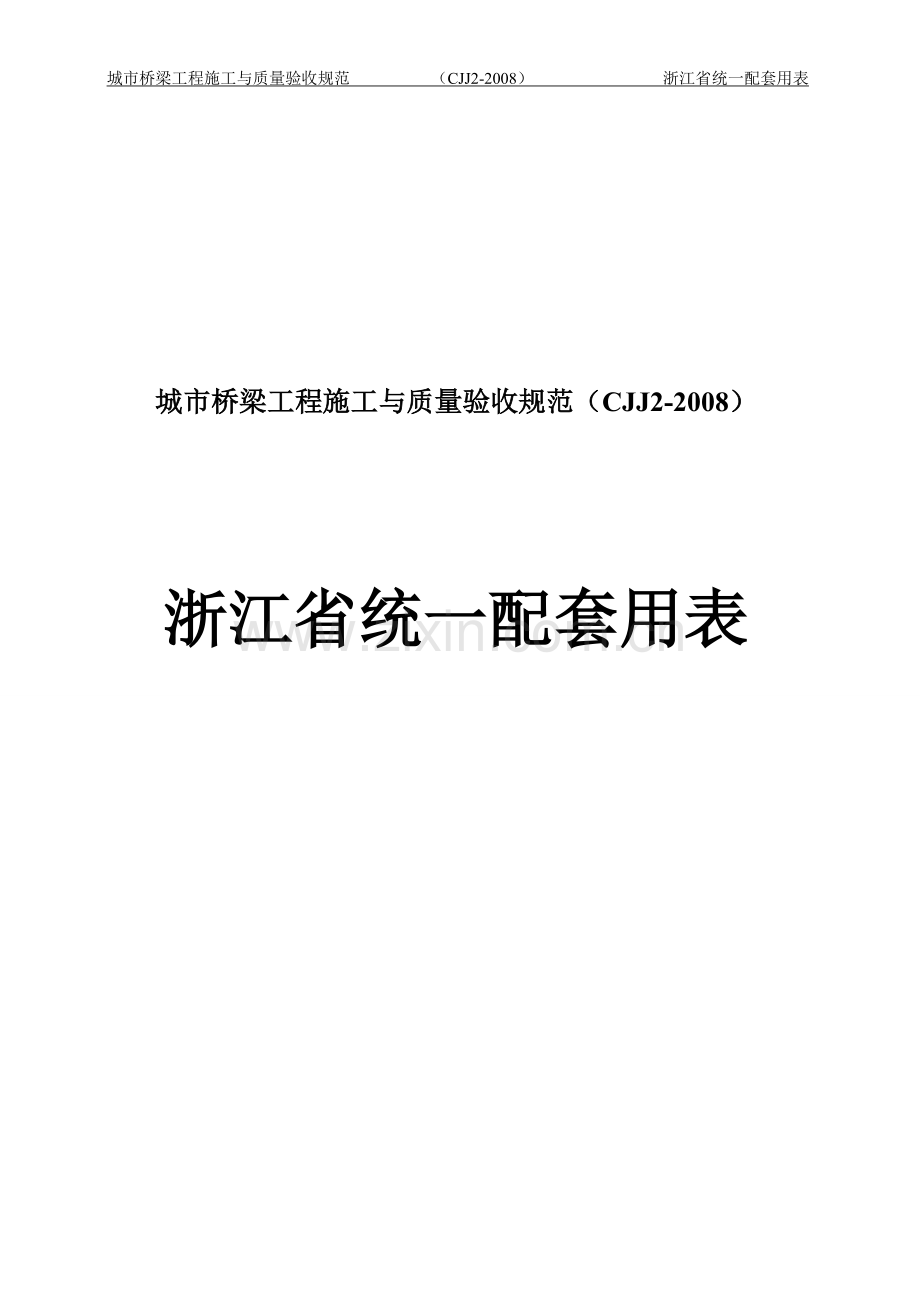 城市桥梁工程施工与质量验收规范　（CJJ2-2008）　浙江省统一配套用表

城市桥梁工程施工与质量验收规范（CJJ2-2008）

浙江省统一配套用表

www.zixin.com.cn